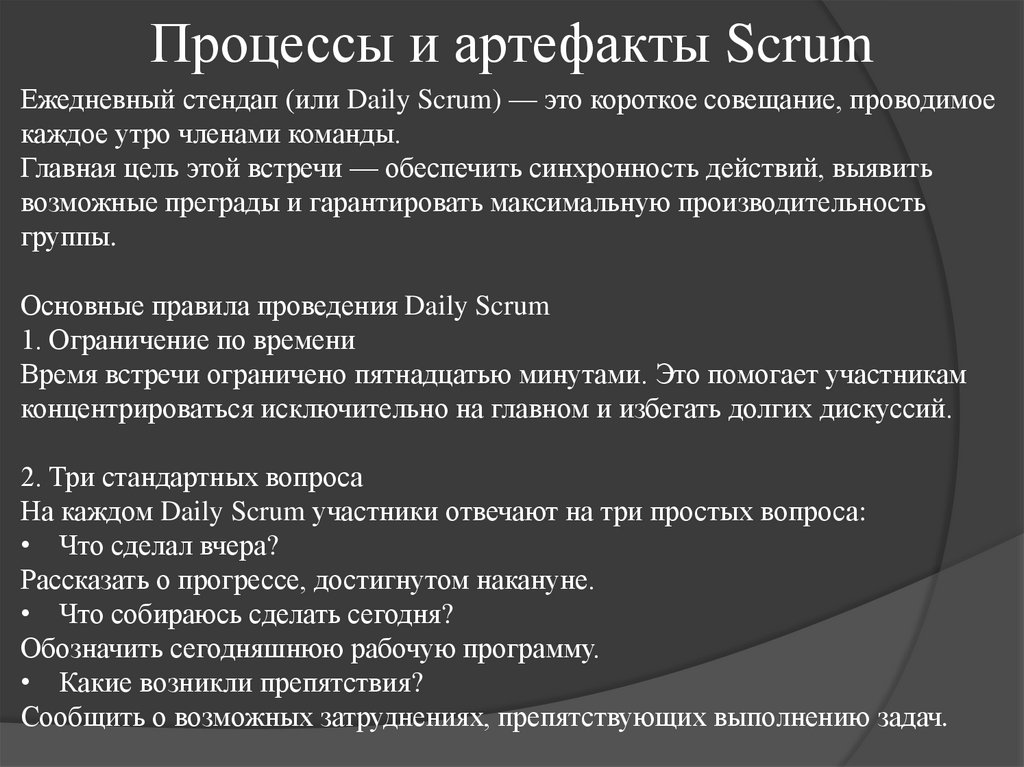 Процессы и артефакты Scrum

Ежедневный стендап (или Daily Scrum) — это короткое совещание, проводимое каждое утро членами команды.
Главная цель этой встречи — обеспечить синхронность действий, выявить возможные преграды и гарантировать максимальную производительность группы.

Основные правила проведения Daily Scrum
1. Ограничение по времени
Время встречи ограничено пятнадцатью минутами. Это помогает участникам концентрироваться исключительно на главном и избегать долгих дискуссий.

2. Три стандартных вопроса
На каждом Daily Scrum участники отвечают на три простых вопроса:
• Что сделал вчера?
Рассказать о прогрессе, достигнутом накануне.
• Что собираюсь сделать сегодня?
Обозначить сегодняшнюю рабочую программу.
• Какие возникли препятствия?
Сообщить о возможных затруднениях, препятствующих выполнению задач.